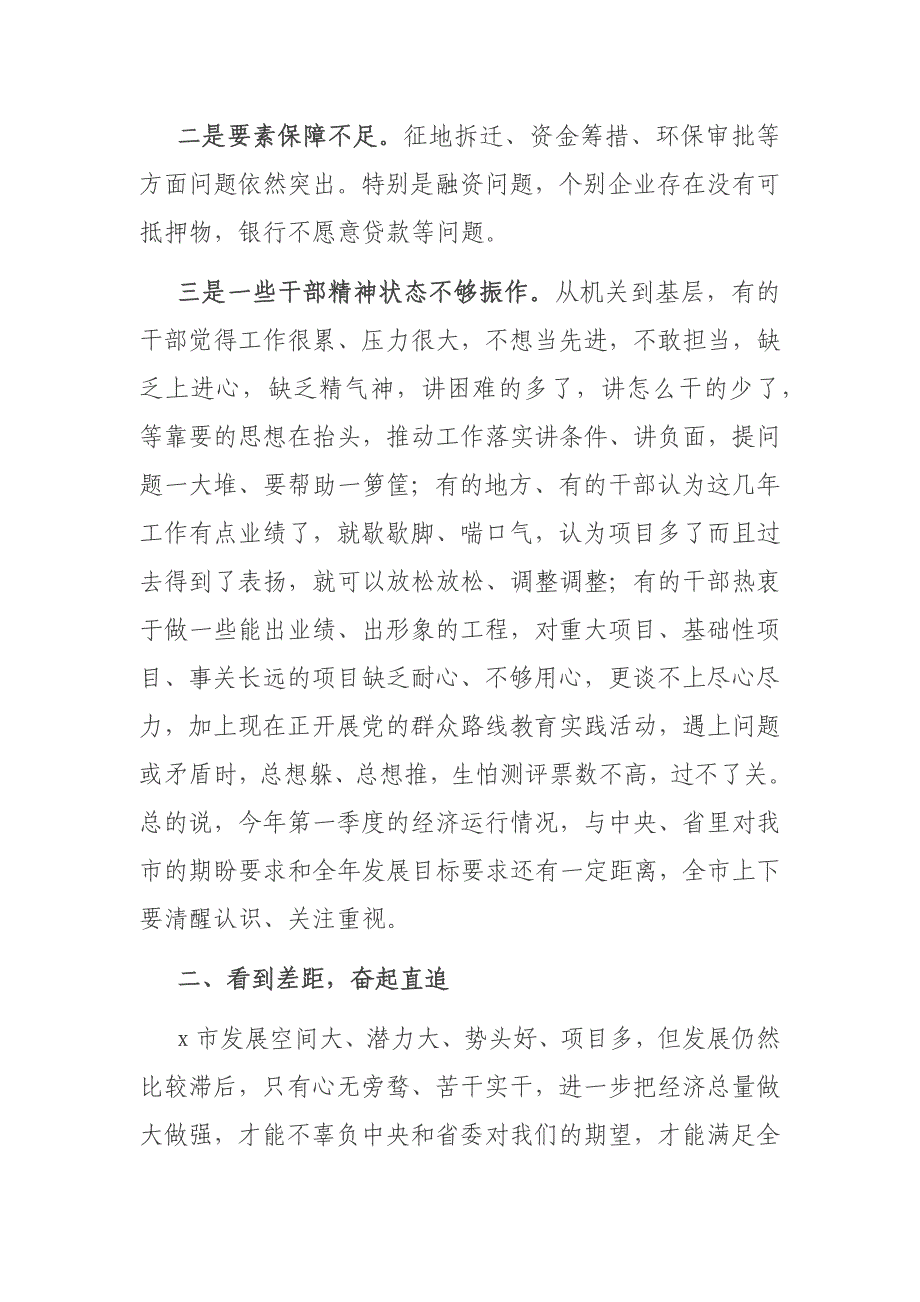 二是要素保障不足。征地拆迁、资金筹措、环保审批等方面问题依然突出。特别是融资问题，个别企业存在没有可抵押物，银行不愿意贷款等问题。

三是一些干部精神状态不够振作。从机关到基层，有的干部觉得工作很累、压力很大，不想当先进，不敢担当，缺乏上进心，缺乏精气神，讲困难的多了，讲怎么干的少了，等靠要的思想在抬头，推动工作落实讲条件、讲负面，提问题一大堆、要帮助一箩筐；有的地方、有的干部认为这几年工作有点业绩了，就歇歇脚、喘口气，认为项目多了而且过去得到了表扬，就可以放松放松、调整调整；有的干部热衷于做一些能出业绩、出形象的工程，对重大项目、基础性项目、事关长远的项目缺乏耐心、不够用心，更谈不上尽心尽力，加上现在正开展党的群众路线教育实践活动，遇上问题或矛盾时，总想躲、总想推，生怕测评票数不高，过不了关。总的说，今年第一季度的经济运行情况，与中央、省里对我市的期盼要求和全年发展目标要求还有一定距离，全市上下要清醒认识、关注重视。

二、看到差距，奋起直追

x 市发展空间大、潜力大、势头好、项目多，但发展仍然比较滞后，只有心无旁骛、苦干实干，进一步把经济总量做大做强，才能不辜负中央和省委对我们的期望，才能满足全